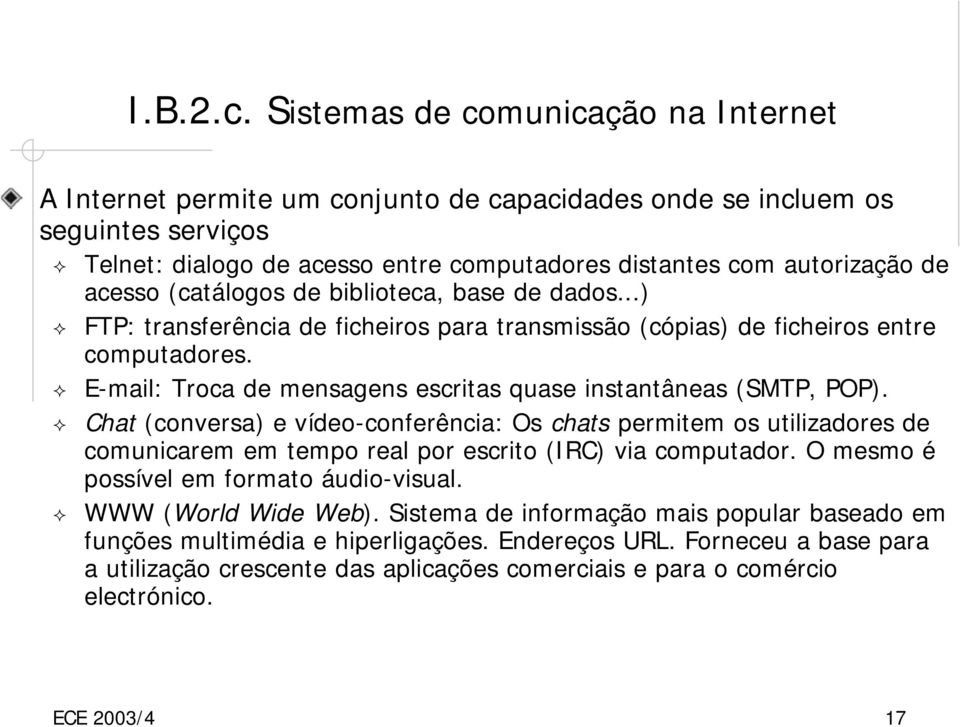 I.B.2.c. Sistemas de comunicação na Internet

A Internet permite um conjunto de capacidades onde se incluem os seguintes serviços

Telnet: dialogo de acesso entre computadores distantes com autorização de acesso (catálogos de biblioteca, base de dados...)

FTP: transferência de ficheiros para transmissão (cópias) de ficheiros entre computadores.

E-mail: Troca de mensagens escritas quase instantâneas (SMTP, POP).

Chat (conversa) e vídeo-conferência: Os chats permitem os utilizadores de comunicarem em tempo real por escrito (IRC) via computador. O mesmo é possível em formato áudio-visual.

WWW (World Wide Web). Sistema de informação mais popular baseado em funções multimédia e hiperligações. Endereços URL. Forneceu a base para a utilização crescente das aplicações comerciais e para o comércio electrónico.

ECE 2003/4

17